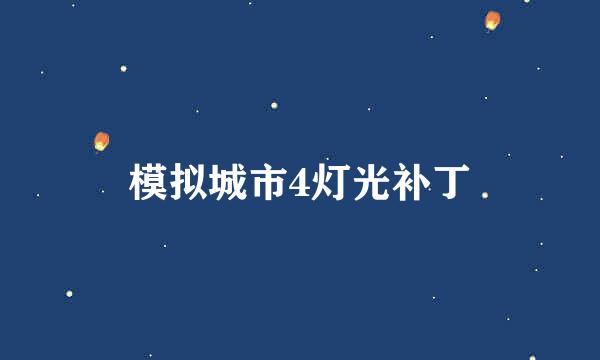 模拟城市4灯光补丁